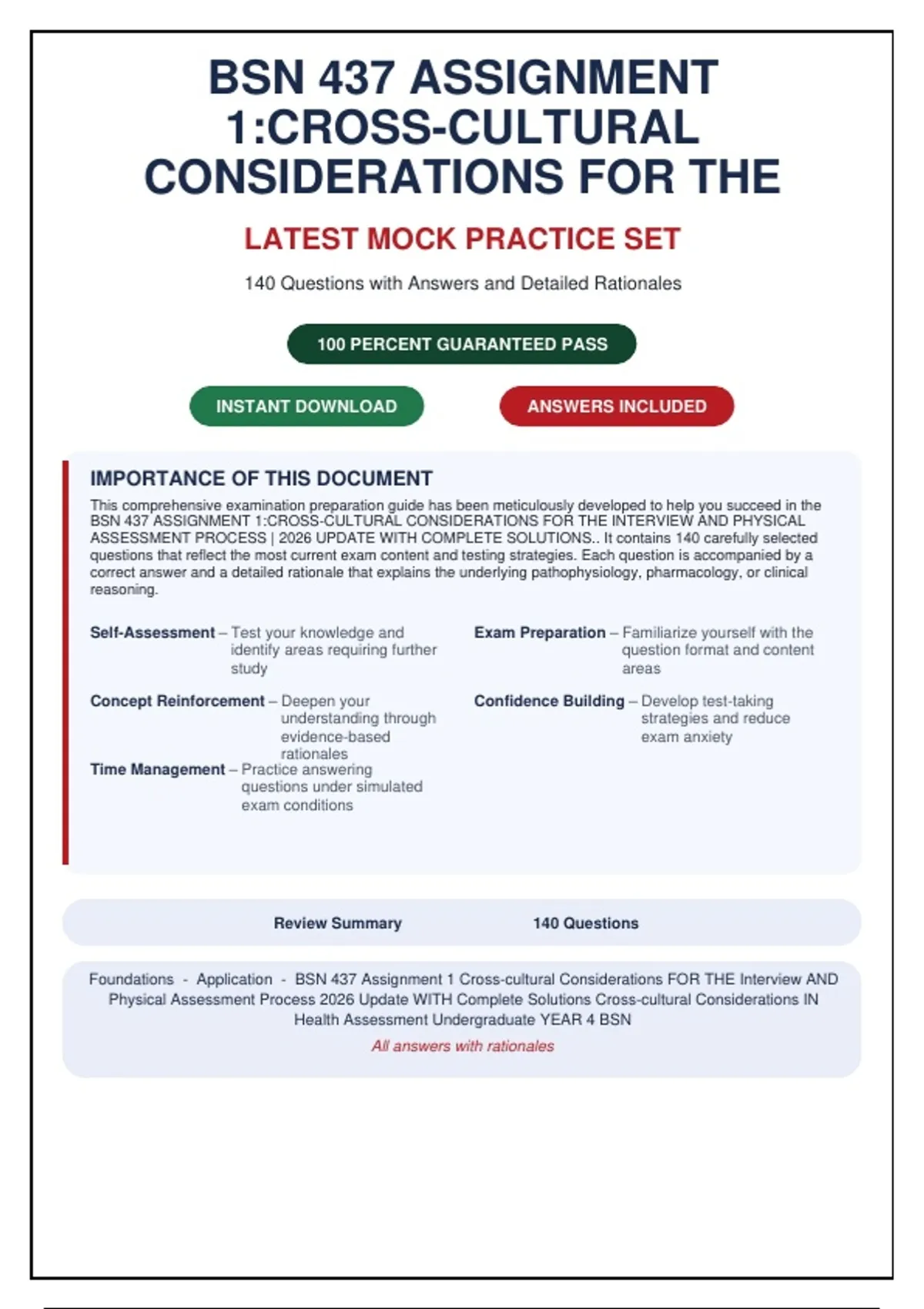 BSN 437 ASSIGNMENT 1:CROSS-CULTURAL CONSIDERATIONS FOR THE

LATEST MOCK PRACTICE SET

140 Questions with Answers and Detailed Rationales

100 PERCENT GUARANTEED PASS

INSTANT DOWNLOAD

ANSWERS INCLUDED

IMPORTANCE OF THIS DOCUMENT

This comprehensive examination preparation guide has been meticulously developed to help you succeed in the BSN 437 ASSIGNMENT 1:CROSS-CULTURAL CONSIDERATIONS FOR THE INTERVIEW AND PHYSICAL ASSESSMENT PROCESS | 2026 UPDATE WITH COMPLETE SOLUTIONS.. It contains 140 carefully selected questions that reflect the most current exam content and testing strategies. Each question is accompanied by a correct answer and a detailed rationale that explains the underlying pathophysiology, pharmacology, or clinical reasoning.

Self-Assessment – Test your knowledge and identify areas requiring further study

Concept Reinforcement – Deepen your understanding through evidence-based rationales

Time Management – Practice answering questions under simulated exam conditions

Exam Preparation – Familiarize yourself with the question format and content areas

Confidence Building – Develop test-taking strategies and reduce exam anxiety

Review Summary 140 Questions

Foundations - Application - BSN 437 Assignment 1 Cross-cultural Considerations FOR THE Interview AND Physical Assessment Process 2026 Update WITH Complete Solutions Cross-cultural Considerations IN Health Assessment Undergraduate YEAR 4 BSN

All answers with rationales